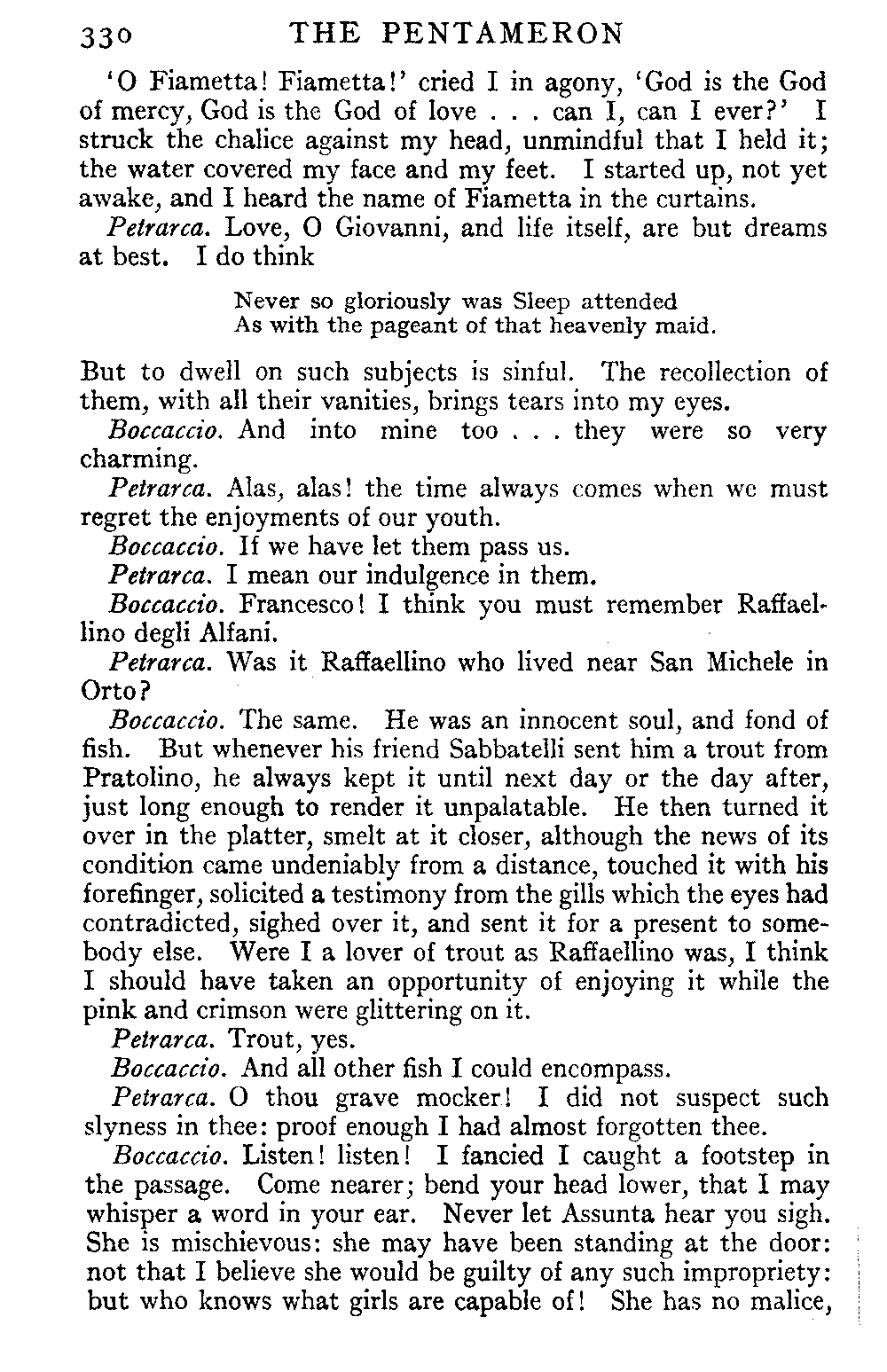 330 THE PENTAMERON

'O Fiametta! Fiametta!' cried I in agony, 'God is the God of mercy, God is the God of love . . . can I, can I ever?' I struck the chalice against my head, unmindful that I held it; the water covered my face and my feet. I started up, not yet awake, and I heard the name of Fiametta in the curtains.

Petrarca. Love, O Giovanni, and life itself, are but dreams at best. I do think

Never so gloriously was Sleep attended
As with the pageant of that heavenly maid.

But to dwell on such subjects is sinful. The recollection of them, with all their vanities, brings tears into my eyes.

Boccaccio. And into mine too . . . they were so very charming.

Petrarca. Alas, alas! the time always comes when we must regret the enjoyments of our youth.

Boccaccio. If we have let them pass us.

Petrarca. I mean our indulgence in them.

Boccaccio. Francesco! I think you must remember Raffaellino degli Alfani.

Petrarca. Was it Raffaellino who lived near San Michele in Orto?

Boccaccio. The same. He was an innocent soul, and fond of fish. But whenever his friend Sabbatelli sent him a trout from Pratolino, he always kept it until next day or the day after, just long enough to render it unpalatable. He then turned it over in the platter, smelt at it closer, although the news of its condition came undeniably from a distance, touched it with his forefinger, solicited a testimony from the gills which the eyes had contradicted, sighed over it, and sent it for a present to somebody else. Were I a lover of trout as Raffaellino was, I think I should have taken an opportunity of enjoying it while the pink and crimson were glittering on it.

Petrarca. Trout, yes.

Boccaccio. And all other fish I could encompass.

Petrarca. O thou grave mocker! I did not suspect such slyness in thee: proof enough I had almost forgotten thee.

Boccaccio. Listen! listen! I fancied I caught a footstep in the passage. Come nearer; bend your head lower, that I may whisper a word in your ear. Never let Assunta hear you sigh. She is mischievous: she may have been standing at the door: not that I believe she would be guilty of any such impropriety: but who knows what girls are capable of! She has no malice,